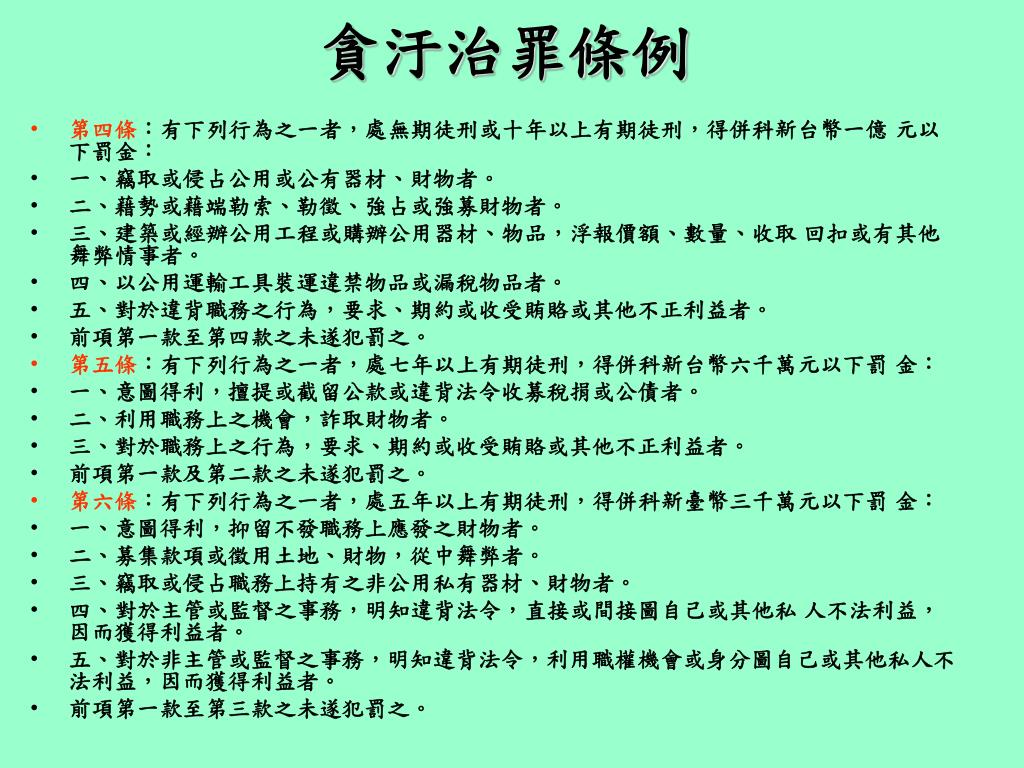 貪汙治罪條例

• 第四條：有下列行為之一者，處無期徒刑或十年以上有期徒刑，得併科新台幣一億 元以下罰金：
• 一、竊取或侵占公用或公有器材、財物者。
• 二、藉勢或藉端勒索、勒徵、強占或強募財物者。
• 三、建築或經辦公用工程或購辦公用器材、物品，浮報價額、數量、收取 回扣或有其他舞弊情事者。
• 四、以公用運輸工具裝運違禁物品或漏稅物品者。
• 五、對於違背職務之行為，要求、期約或收受賄賂或其他不正利益者。
• 前項第一款至第四款之未遂犯罰之。
• 第五條：有下列行為之一者，處七年以上有期徒刑，得併科新台幣六千萬元以下罰 金：
• 一、意圖得利，擅提或截留公款或違背法令收募稅捐或公債者。
• 二、利用職務上之機會，詐取財物者。
• 三、對於職務上之行為，要求、期約或收受賄賂或其他不正利益者。
• 前項第一款及第二款之未遂犯罰之。
• 第六條：有下列行為之一者，處五年以上有期徒刑，得併科新臺幣三千萬元以下罰 金：
• 一、意圖得利，抑留不發職務上應發之財物者。
• 二、募集款項或徵用土地、財物，從中舞弊者。
• 三、竊取或侵占職務上持有之非公用私有器材、財物者。
• 四、對於主管或監督之事務，明知違背法令，直接或間接圖自己或其他私 人不法利益，因而獲得利益者。
• 五、對於非主管或監督之事務，明知違背法令，利用職權機會或身分圖自己或其他私人不法利益，因而獲得利益者。
• 前項第一款至第三款之未遂犯罰之。